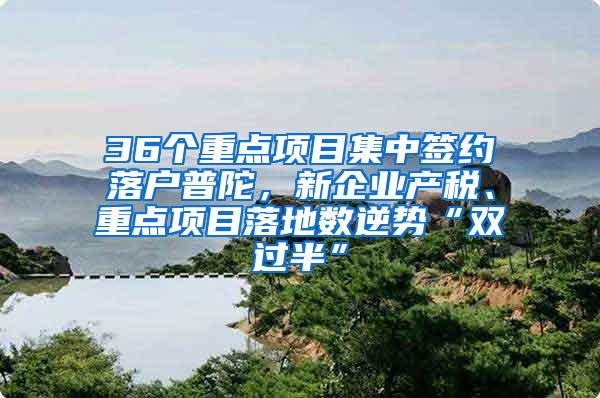 36个重点项目集中签约落户普陀，新企业产税、重点项目落地数逆势“双过半”